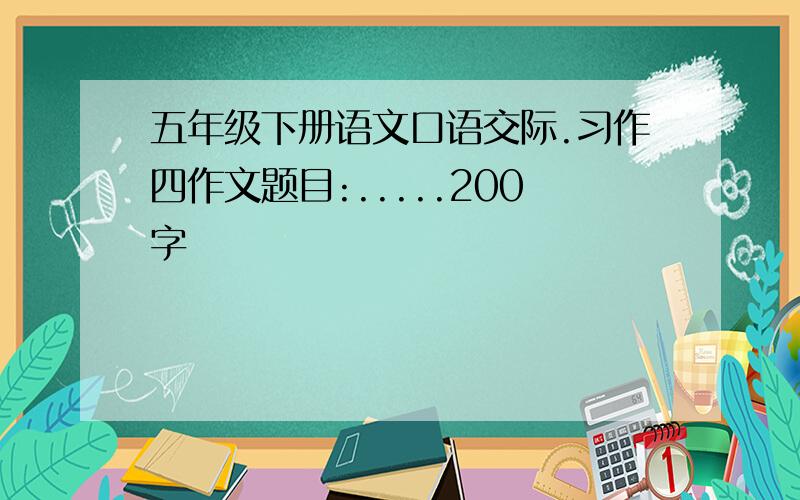 五年级下册语文口语交际.习作四作文题目:.....200字